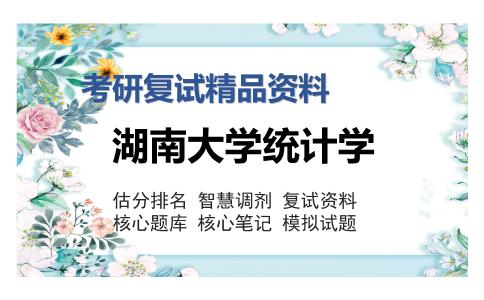 考研复试精品资料

湖南大学统计学

估分排名 智慧调剂 复试资料
核心题库 核心笔记 模拟试题